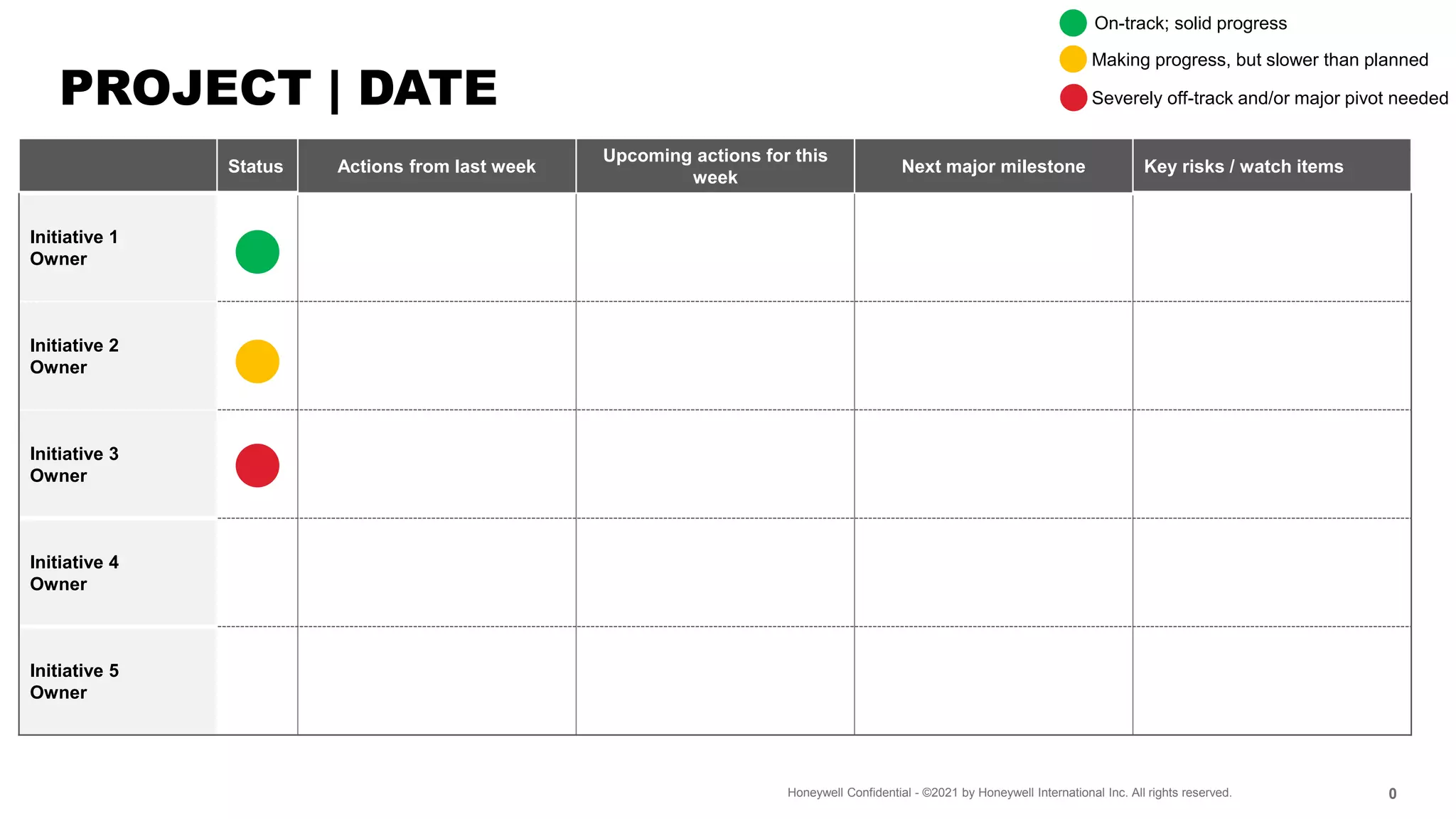 On-track; solid progress
Making progress, but slower than planned
Severely off-track and/or major pivot needed

PROJECT | DATE

| | Status | Actions from last week | Upcoming actions for this week | Next major milestone | Key risks / watch items |
|---|---|---|---|---|---|
| Initiative 1 Owner | | | | | |
| Initiative 2 Owner | | | | | |
| Initiative 3 Owner | | | | | |
| Initiative 4 Owner | | | | | |
| Initiative 5 Owner | | | | | |

Honeywell Confidential - ©2021 by Honeywell International Inc. All rights reserved.

0